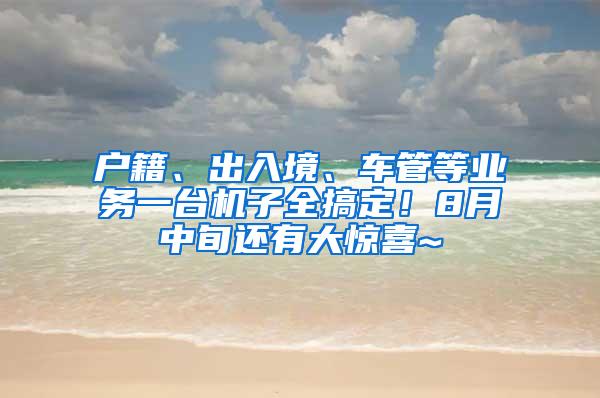 户籍、出入境、车管等业务一台机子全搞定！8月中旬还有大惊喜~